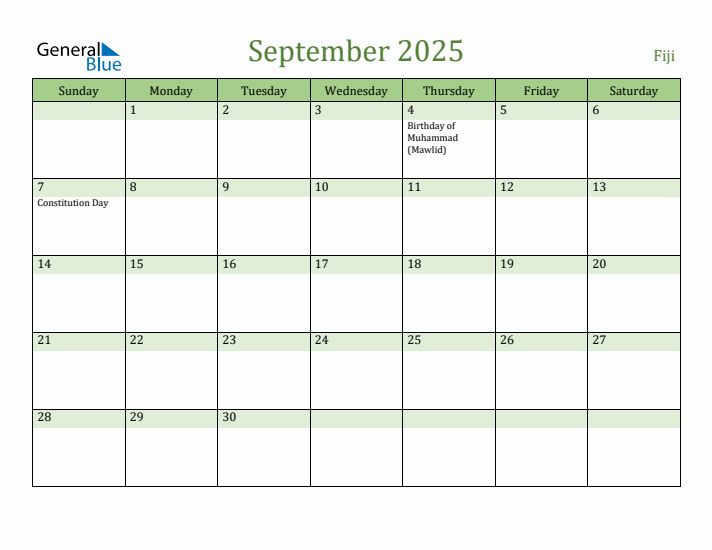 General Blue

September 2025

Fiji

| Sunday | Monday | Tuesday | Wednesday | Thursday | Friday | Saturday |
|---|---|---|---|---|---|---|
| | 1 | 2 | 3 | 4 Birthday of Muhammad (Mawlid) | 5 | 6 |
| 7 Constitution Day | 8 | 9 | 10 | 11 | 12 | 13 |
| 14 | 15 | 16 | 17 | 18 | 19 | 20 |
| 21 | 22 | 23 | 24 | 25 | 26 | 27 |
| 28 | 29 | 30 | | | | |